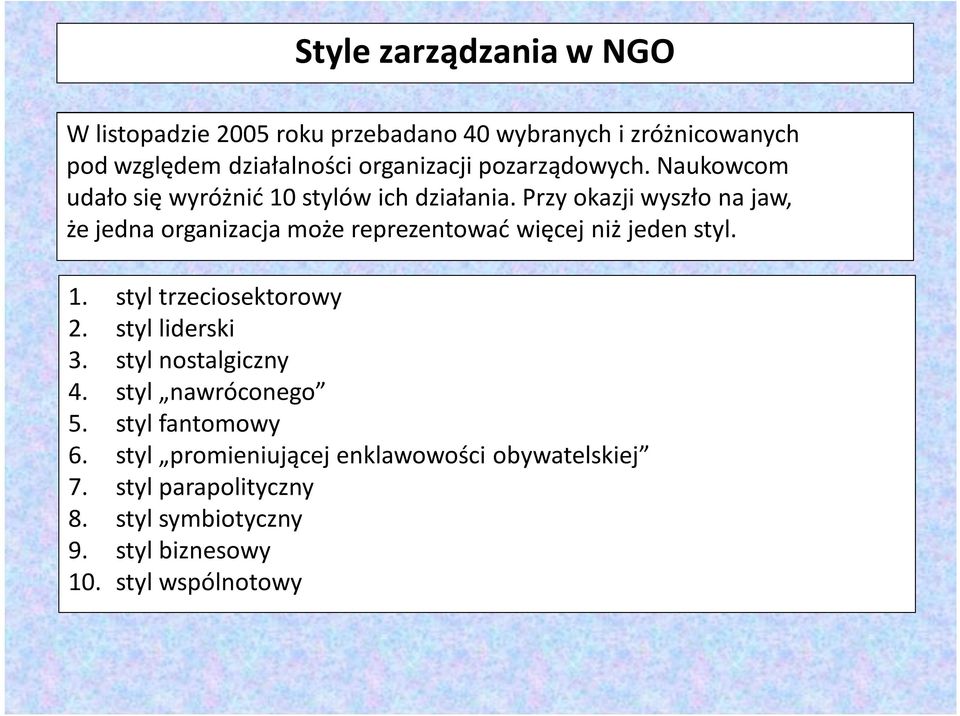 Style zarządzania w NGO

W listopadzie 2005 roku przebadano 40 wybranych i zróżnicowanych pod względem działalności organizacji pozarządowych. Naukowcom udało się wyróżnić 10 stylów ich działania. Przy okazji wyszło na jaw, że jedna organizacja może reprezentować więcej niż jeden styl.

1. styl trzeciosektorowy
2. styl liderski
3. styl nostalgiczny
4. styl „nawróconego”
5. styl fantomowy
6. styl „promieniującej enklawowości obywatelskiej”
7. styl parapolityczny
8. styl symbiotyczny
9. styl biznesowy
10. styl wspólnotowy